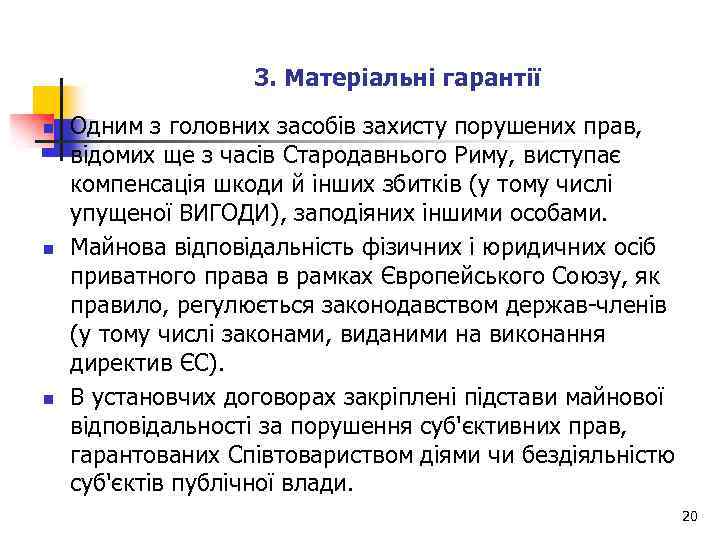 3. Матеріальні гарантії

Одним з головних засобів захисту порушених прав, відомих ще з часів Стародавнього Риму, виступає компенсація шкоди й інших збитків (у тому числі упущеної ВИГОДИ), заподіяних іншими особами.

Майнова відповідальність фізичних і юридичних осіб приватного права в рамках Європейського Союзу, як правило, регулюється законодавством держав-членів (у тому числі законами, виданими на виконання директив ЄС).

В установчих договорах закріплені підстави майнової відповідальності за порушення суб'єктивних прав, гарантованих Співтовариством діями чи бездіяльністю суб'єктів публічної влади.

20